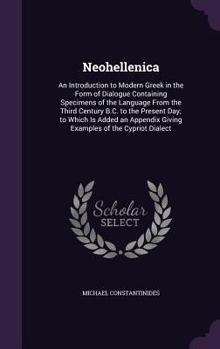 Neohellenica

An Introduction to Modern Greek in the Form of Dialogue Containing Specimens of the Language From the Third Century B.C. to the Present Day; to Which Is Added an Appendix Giving Examples of the Cypriot Dialect

Scholar SELECT

MICHAEL CONSTANTINIDES